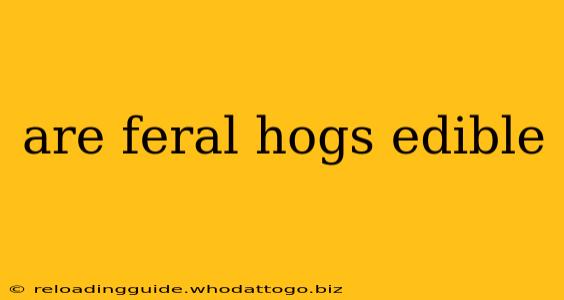 are feral hogs edible

© reloadingguide.whodattogo.biz